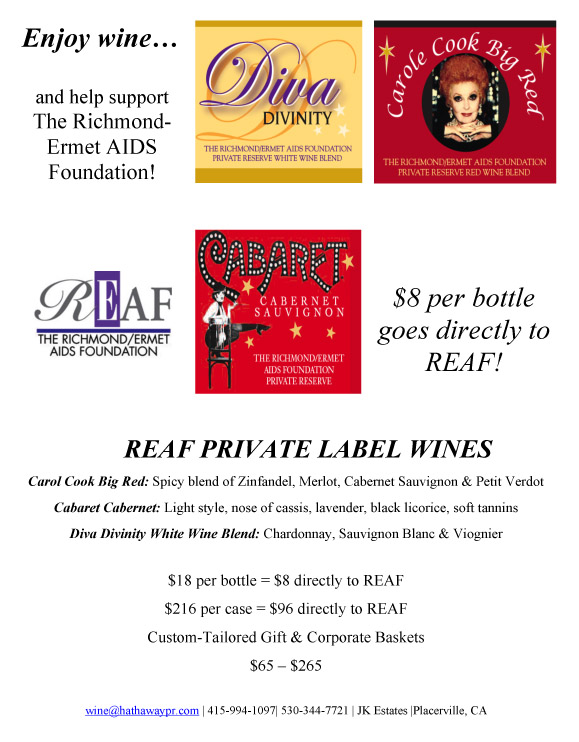 Enjoy wine…

and help support The Richmond-Ermet AIDS Foundation!

Diva
DIVINITY
THE RICHMOND/ERMET AIDS FOUNDATION
PRIVATE RESERVE WHITE WINE BLEND

Carole Cook Big Red
THE RICHMOND/ERMET AIDS FOUNDATION
PRIVATE RESERVE RED WINE BLEND

REAF
THE RICHMOND/ERMET
AIDS FOUNDATION

CABARET
CABERNET
SAUVIGNON
THE RICHMOND/ERMET
AIDS FOUNDATION
PRIVATE RESERVE

$8 per bottle goes directly to REAF!

REAF PRIVATE LABEL WINES

Carol Cook Big Red: Spicy blend of Zinfandel, Merlot, Cabernet Sauvignon & Petit Verdot

Cabaret Cabernet: Light style, nose of cassis, lavender, black licorice, soft tannins

Diva Divinity White Wine Blend: Chardonnay, Sauvignon Blanc & Viognier

$18 per bottle = $8 directly to REAF

$216 per case = $96 directly to REAF

Custom-Tailored Gift & Corporate Baskets

$65 – $265

wine@hathawaypr.com | 415-994-1097| 530-344-7721 | JK Estates |Placerville, CA